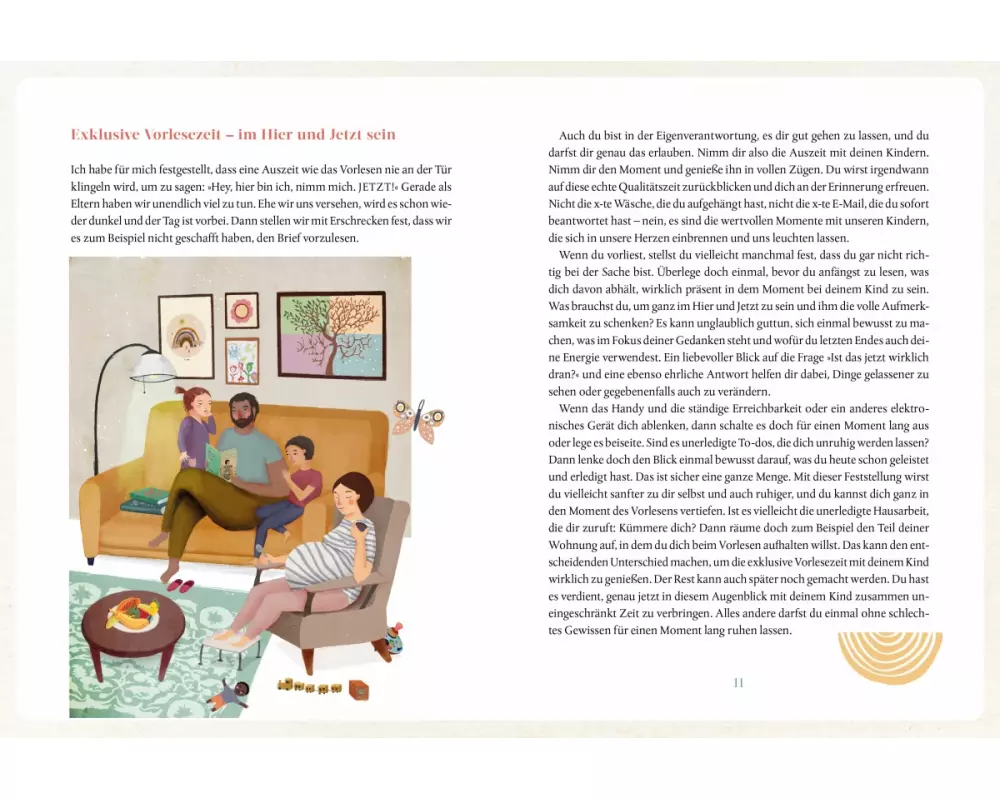 Exklusive Vorlesezeit – im Hier und Jetzt sein

Ich habe für mich festgestellt, dass eine Auszeit wie das Vorlesen nie an der Tür klingeln wird, um zu sagen: »Hey, hier bin ich, nimm mich. JETZT!« Gerade als Eltern haben wir unendlich viel zu tun. Ehe wir uns versehen, wird es schon wieder dunkel und der Tag ist vorbei. Dann stellen wir mit Erschrecken fest, dass wir es zum Beispiel nicht geschafft haben, den Brief vorzulesen.

Auch du bist in der Eigenverantwortung, es dir gut gehen zu lassen, und du darfst dir genau das erlauben. Nimm dir also die Auszeit mit deinen Kindern. Nimm dir den Moment und genieße ihn in vollen Zügen. Du wirst irgendwann auf diese echte Qualitätszeit zurückblicken und dich an der Erinnerung erfreuen. Nicht die x-te Wäsche, die du aufgehängt hast, nicht die x-te E-Mail, die du sofort beantwortet hast – nein, es sind die wertvollen Momente mit unseren Kindern, die sich in unsere Herzen einbrennen und uns leuchten lassen.

Wenn du vorliest, stellst du vielleicht manchmal fest, dass du gar nicht richtig bei der Sache bist. Überlege doch einmal, bevor du anfängst zu lesen, was dich davon abhält, wirklich präsent in dem Moment bei deinem Kind zu sein. Was brauchst du, um ganz im Hier und Jetzt zu sein und ihm die volle Aufmerksamkeit zu schenken? Es kann unglaublich guttun, sich einmal bewusst zu machen, was im Fokus deiner Gedanken steht und wofür du letzten Endes auch deine Energie verwendest. Ein liebevoller Blick auf die Frage »Ist das jetzt wirklich dran?« und eine ebenso ehrliche Antwort helfen dir dabei, Dinge gelassener zu sehen oder gegebenenfalls auch zu verändern.

Wenn das Handy und die ständige Erreichbarkeit oder ein anderes elektronisches Gerät dich ablenken, dann schalte es doch für einen Moment lang aus oder lege es beiseite. Sind es unerledigte To-dos, die dich unruhig werden lassen? Dann lenke doch den Blick einmal bewusst darauf, was du heute schon geleistet und erledigt hast. Das ist sicher eine ganze Menge. Mit dieser Feststellung wirst du vielleicht sanfter zu dir selbst und auch ruhiger, und du kannst dich ganz in den Moment des Vorlesens vertiefen. Ist es vielleicht die unerledigte Hausarbeit, die dir zuruft: Kümmere dich? Dann räume doch zum Beispiel den Teil deiner Wohnung auf, in dem du dich beim Vorlesen aufhalten willst. Das kann den entscheidenden Unterschied machen, um die exklusive Vorlesezeit mit deinem Kind wirklich zu genießen. Der Rest kann auch später noch gemacht werden. Du hast es verdient, genau jetzt in diesem Augenblick mit deinem Kind zusammen uneingeschränkt Zeit zu verbringen. Alles andere darfst du einmal ohne schlechtes Gewissen für einen Moment lang ruhen lassen.

11